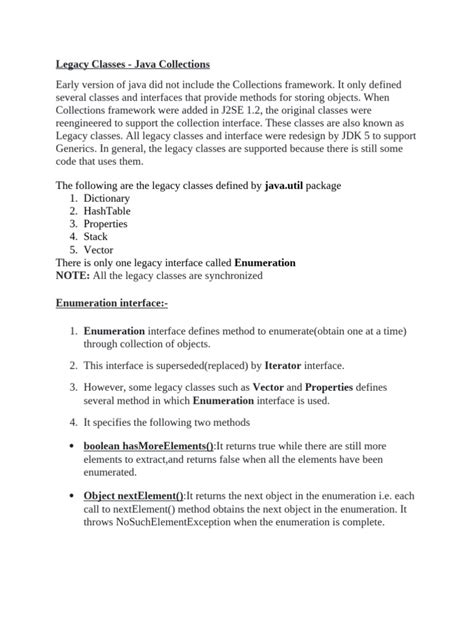 Legacy Classes - Java Collections

Early version of java did not include the Collections framework. It only defined several classes and interfaces that provide methods for storing objects. When Collections framework were added in J2SE 1.2, the original classes were reengineered to support the collection interface. These classes are also known as Legacy classes. All legacy classes and interface were redesign by JDK 5 to support Generics. In general, the legacy classes are supported because there is still some code that uses them.

The following are the legacy classes defined by java.util package
1. Dictionary
2. HashTable
3. Properties
4. Stack
5. Vector
There is only one legacy interface called Enumeration
NOTE: All the legacy classes are synchronized

Enumeration interface:-

1. Enumeration interface defines method to enumerate(obtain one at a time) through collection of objects.

2. This interface is superseded(replaced) by Iterator interface.

3. However, some legacy classes such as Vector and Properties defines several method in which Enumeration interface is used.

4. It specifies the following two methods

• boolean hasMoreElements():It returns true while there are still more elements to extract,and returns false when all the elements have been enumerated.

• Object nextElement():It returns the next object in the enumeration i.e. each call to nextElement() method obtains the next object in the enumeration. It throws NoSuchElementException when the enumeration is complete.